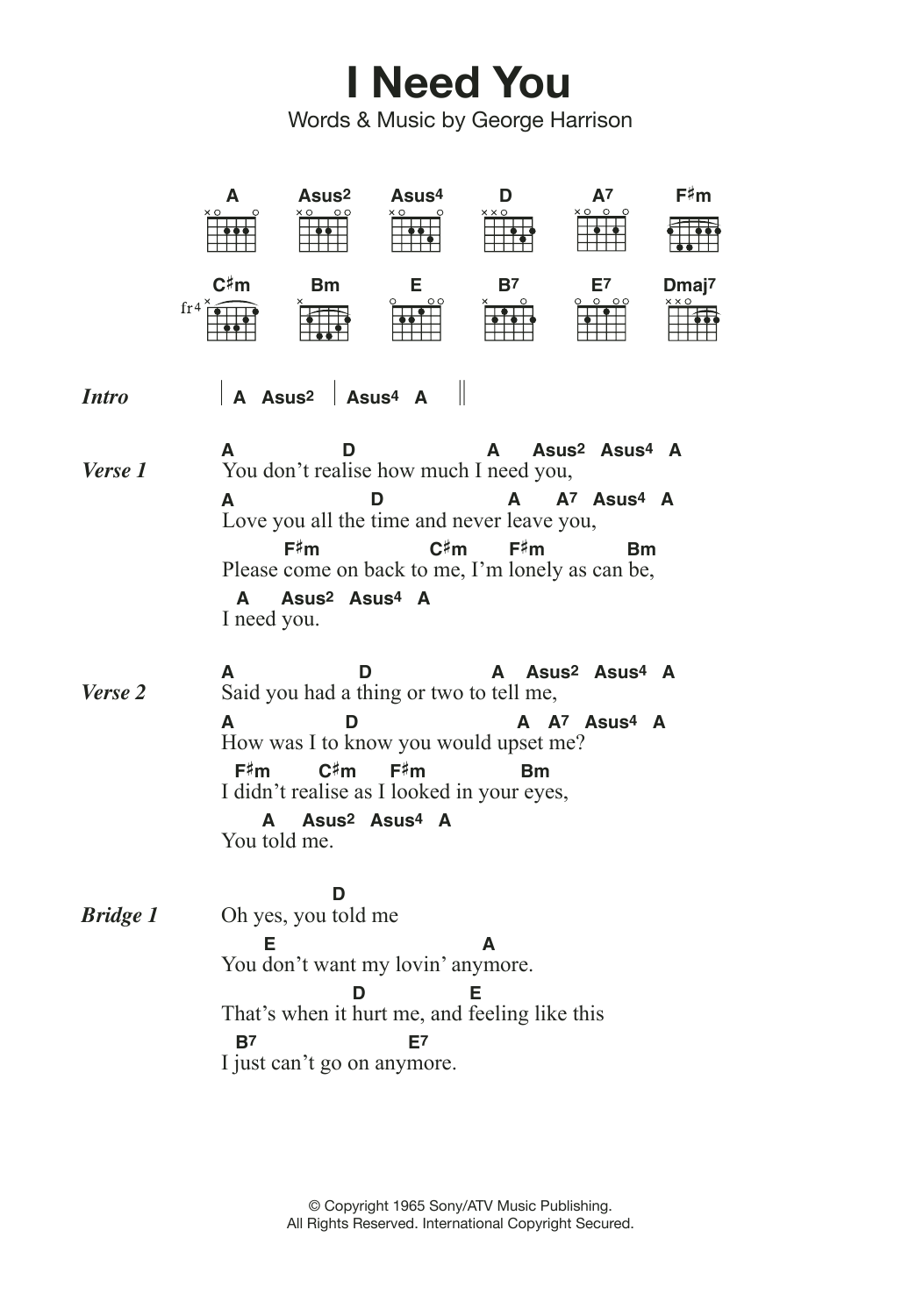 I Need You

Words & Music by George Harrison

A Asus2 Asus4 D A7 F♯m

C♯m Bm E B7 E7 Dmaj7

fr4

Intro | A Asus2 | Asus4 A ||

Verse 1
A D A Asus2 Asus4 A
You don't realise how much I need you,
A D A A7 Asus4 A
Love you all the time and never leave you,
F♯m C♯m F♯m Bm
Please come on back to me, I'm lonely as can be,
A Asus2 Asus4 A
I need you.

Verse 2
A D A Asus2 Asus4 A
Said you had a thing or two to tell me,
A D A A7 Asus4 A
How was I to know you would upset me?
F♯m C♯m F♯m Bm
I didn't realise as I looked in your eyes,
A Asus2 Asus4 A
You told me.

Bridge 1
D
Oh yes, you told me
E A
You don't want my lovin' anymore.
D E
That's when it hurt me, and feeling like this
B7 E7
I just can't go on anymore.

© Copyright 1965 Sony/ATV Music Publishing.
All Rights Reserved. International Copyright Secured.